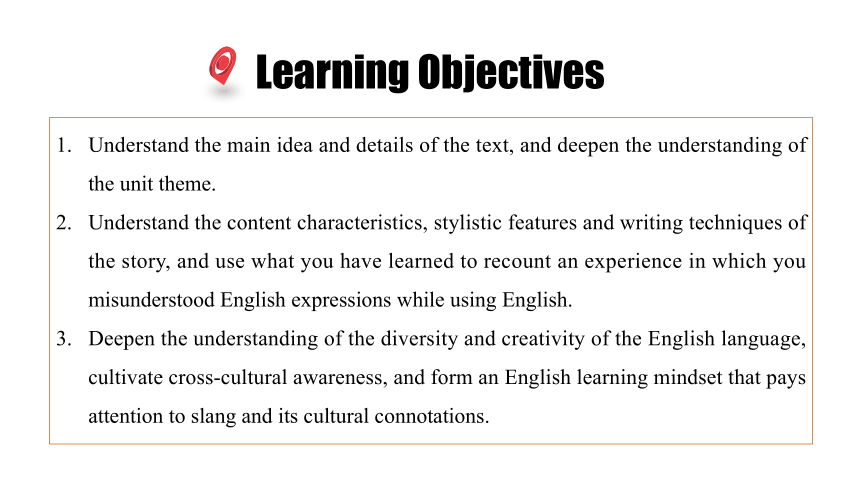 Learning Objectives

1. Understand the main idea and details of the text, and deepen the understanding of the unit theme.
2. Understand the content characteristics, stylistic features and writing techniques of the story, and use what you have learned to recount an experience in which you misunderstood English expressions while using English.
3. Deepen the understanding of the diversity and creativity of the English language, cultivate cross-cultural awareness, and form an English learning mindset that pays attention to slang and its cultural connotations.